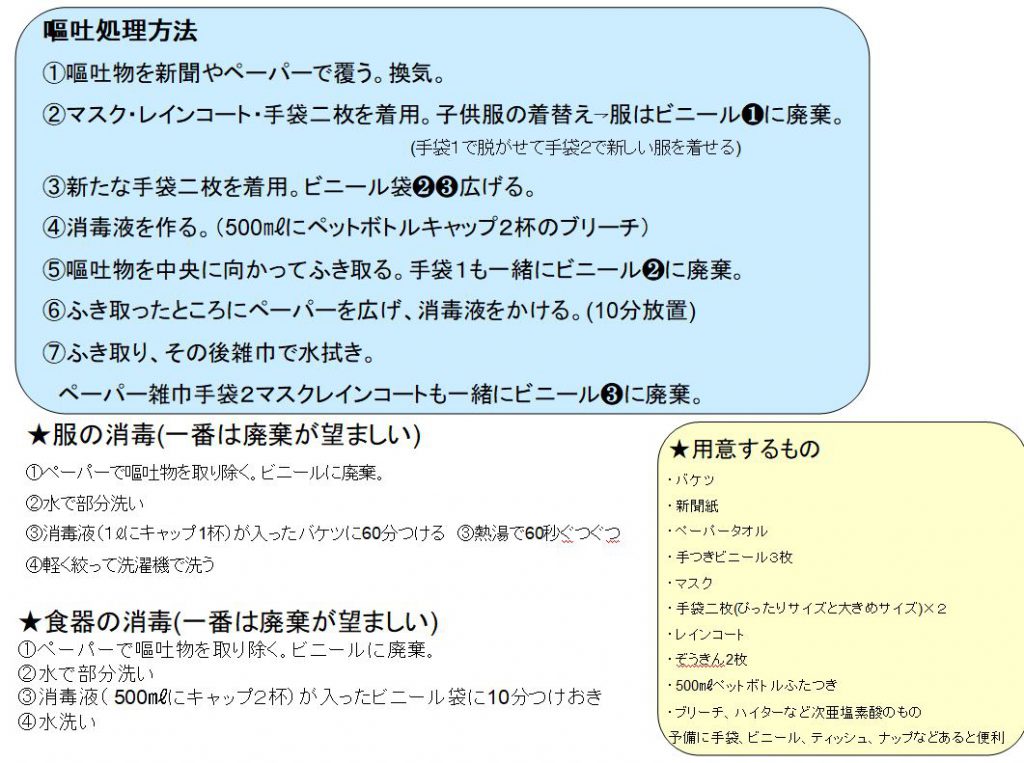 嘔吐処理方法

①嘔吐物を新聞やペーパーで覆う。換気。

②マスク・レインコート・手袋二枚を着用。子供服の着替え→服はビニール❶に廃棄。

(手袋1で脱がせて手袋2で新しい服を着せる)

③新たな手袋二枚を着用。ビニール袋❷❸広げる。

④消毒液を作る。(500㎖にペットボトルキャップ2杯のブリーチ)

⑤嘔吐物を中央に向かってふき取る。手袋1も一緒にビニール❷に廃棄。

⑥ふき取ったところにペーパーを広げ、消毒液をかける。(10分放置)

⑦ふき取り、その後雑巾で水拭き。

ペーパー雑巾手袋2マスクレインコートも一緒にビニール❸に廃棄。

★服の消毒(一番は廃棄が望ましい)

①ペーパーで嘔吐物を取り除く。ビニールに廃棄。

②水で部分洗い

③消毒液(1ℓにキャップ1杯)が入ったバケツに60分つける ③熱湯で60秒ぐつぐつ

④軽く絞って洗濯機で洗う

★食器の消毒(一番は廃棄が望ましい)

①ペーパーで嘔吐物を取り除く。ビニールに廃棄。

②水で部分洗い

③消毒液(500㎖にキャップ2杯)が入ったビニール袋に10分つけおき

④水洗い

★用意するもの

・バケツ

・新聞紙

・ペーパータオル

・手つきビニール3枚

・マスク

・手袋二枚(ぴったりサイズと大きめサイズ)×2

・レインコート

・ぞうきん2枚

・500㎖ペットボトルふたつき

・ブリーチ、ハイターなど次亜塩素酸のもの

予備に手袋、ビニール、ティッシュ、ナップなどあると便利